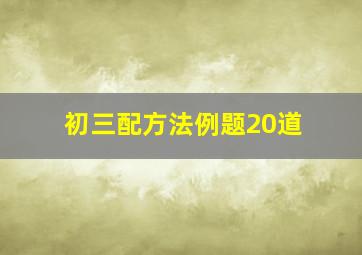 初三配方法例题20道